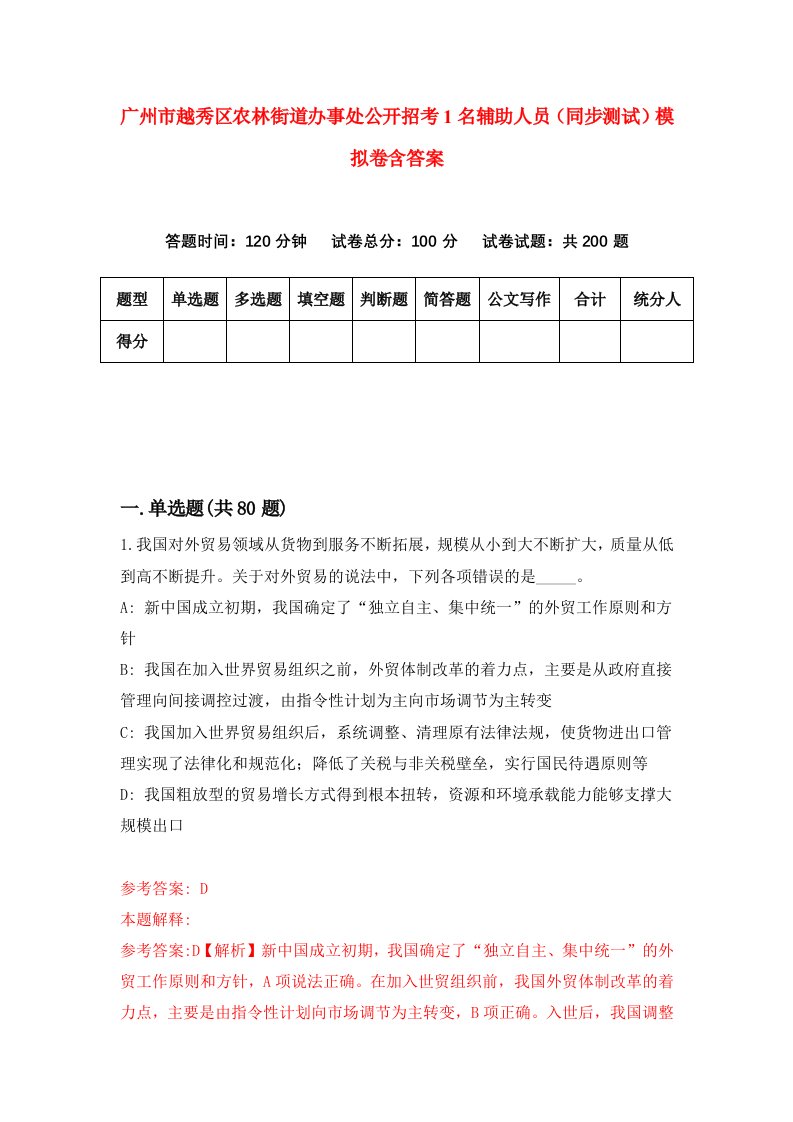 广州市越秀区农林街道办事处公开招考1名辅助人员（同步测试）模拟卷含答案

答题时间：120分钟　试卷总分：100分　试卷试题：共200题

| 题型 | 单选题 | 多选题 | 填空题 | 判断题 | 简答题 | 公文写作 | 合计 | 统分人 |
|---|---|---|---|---|---|---|---|---|
| 得分 | | | | | | | | |

一.单选题(共80题)

1.我国对外贸易领域从货物到服务不断拓展，规模从小到大不断扩大，质量从低到高不断提升。关于对外贸易的说法中，下列各项错误的是_____。

A: 新中国成立初期，我国确定了“独立自主、集中统一”的外贸工作原则和方针

B: 我国在加入世界贸易组织之前，外贸体制改革的着力点，主要是从政府直接管理向间接调控过渡，由指令性计划为主向市场调节为主转变

C: 我国加入世界贸易组织后，系统调整、清理原有法律法规，使货物进出口管理实现了法律化和规范化；降低了关税与非关税壁垒，实行国民待遇原则等

D: 我国粗放型的贸易增长方式得到根本扭转，资源和环境承载能力能够支撑大规模出口

参考答案: D

本题解释:

参考答案:D【解析】新中国成立初期，我国确定了“独立自主、集中统一”的外贸工作原则和方针，A项说法正确。在加入世贸组织前，我国外贸体制改革的着力点，主要是由指令性计划向市场调节为主转变，B项正确。入世后，我国调整